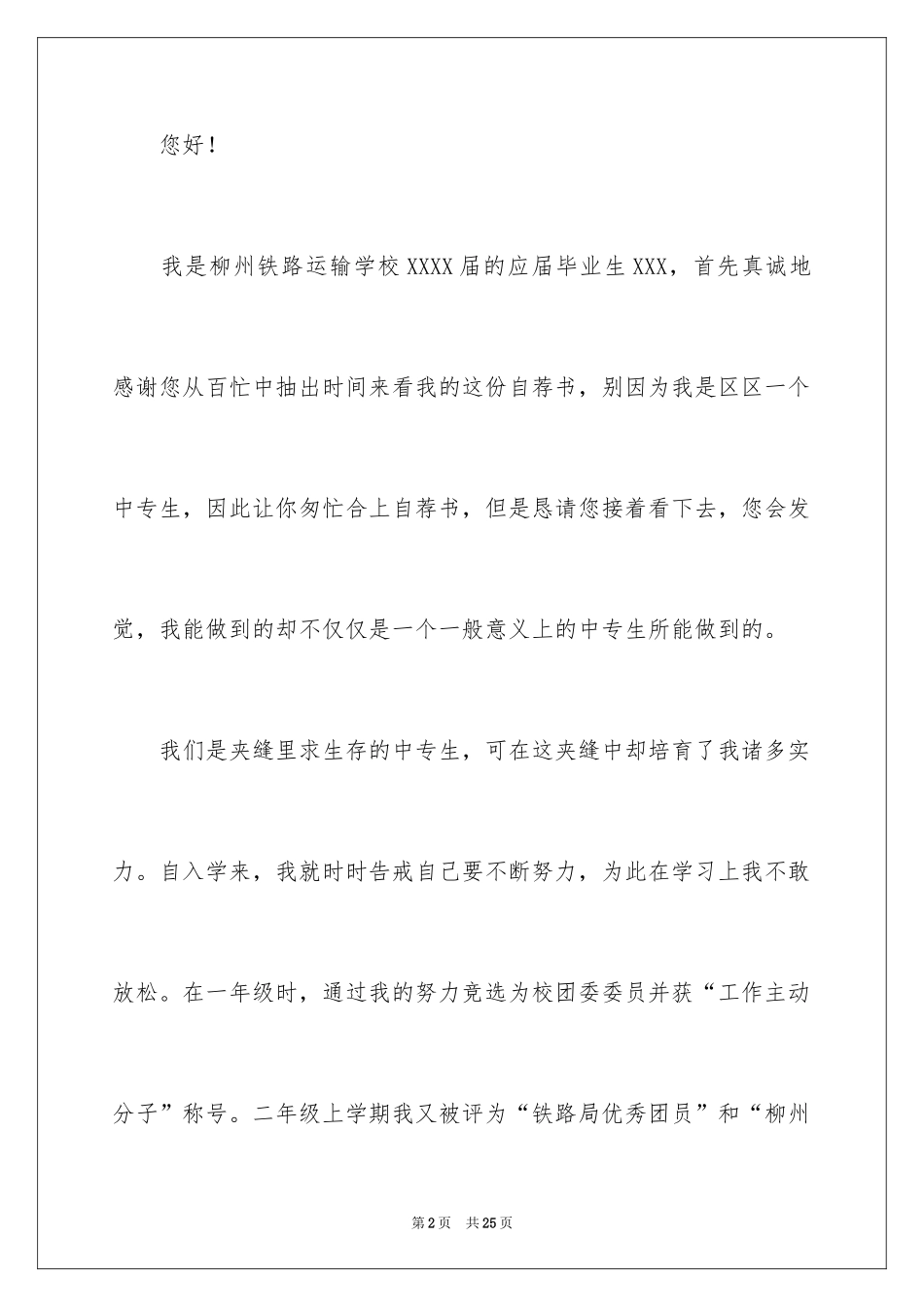 您好！

我是柳州铁路运输学校XXXX届的应届毕业生XXX，首先真诚地感谢您从百忙中抽出时间来看我的这份自荐书，别因为我是区区一个中专生，因此让你匆忙合上自荐书，但是恳请您接着看下去，您会发觉，我能做到的却不仅仅是一个一般意义上的中专生所能做到的。

我们是夹缝里求生存的中专生，可在这夹缝中却培育了我诸多实力。自入学来，我就时时告戒自己要不断努力，为此在学习上我不敢放松。在一年级时，通过我的努力竞选为校团委委员并获“工作主动分子”称号。二年级上学期我又被评为“铁路局优秀团员”和“柳州

第2页 共25页